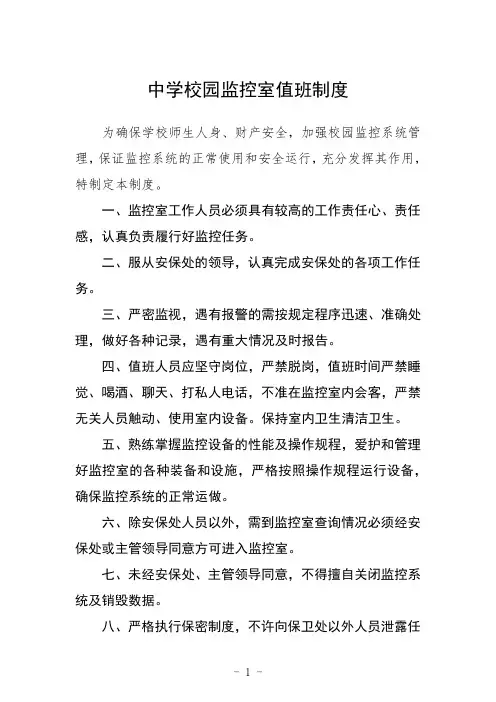 中学校园监控室值班制度

为确保学校师生人身、财产安全，加强校园监控系统管理，保证监控系统的正常使用和安全运行，充分发挥其作用，特制定本制度。

一、监控室工作人员必须具有较高的工作责任心、责任感，认真负责履行好监控任务。

二、服从安保处的领导，认真完成安保处的各项工作任务。

三、严密监视，遇有报警的需按规定程序迅速、准确处理，做好各种记录，遇有重大情况及时报告。

四、值班人员应坚守岗位，严禁脱岗，值班时间严禁睡觉、喝酒、聊天、打私人电话，不准在监控室内会客，严禁无关人员触动、使用室内设备。保持室内卫生清洁卫生。

五、熟练掌握监控设备的性能及操作规程，爱护和管理好监控室的各种装备和设施，严格按照操作规程运行设备，确保监控系统的正常运做。

六、除安保处人员以外，需到监控室查询情况必须经安保处或主管领导同意方可进入监控室。

七、未经安保处、主管领导同意，不得擅自关闭监控系统及销毁数据。

八、严格执行保密制度，不许向保卫处以外人员泄露任

- 1 -